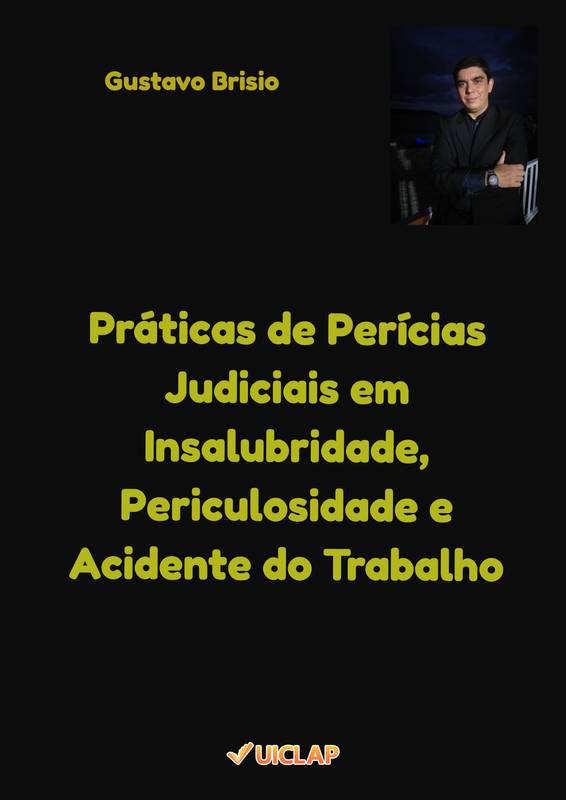 Gustavo Brisio

Práticas de Perícias Judiciais em Insalubridade, Periculosidade e Acidente do Trabalho

UICLAP